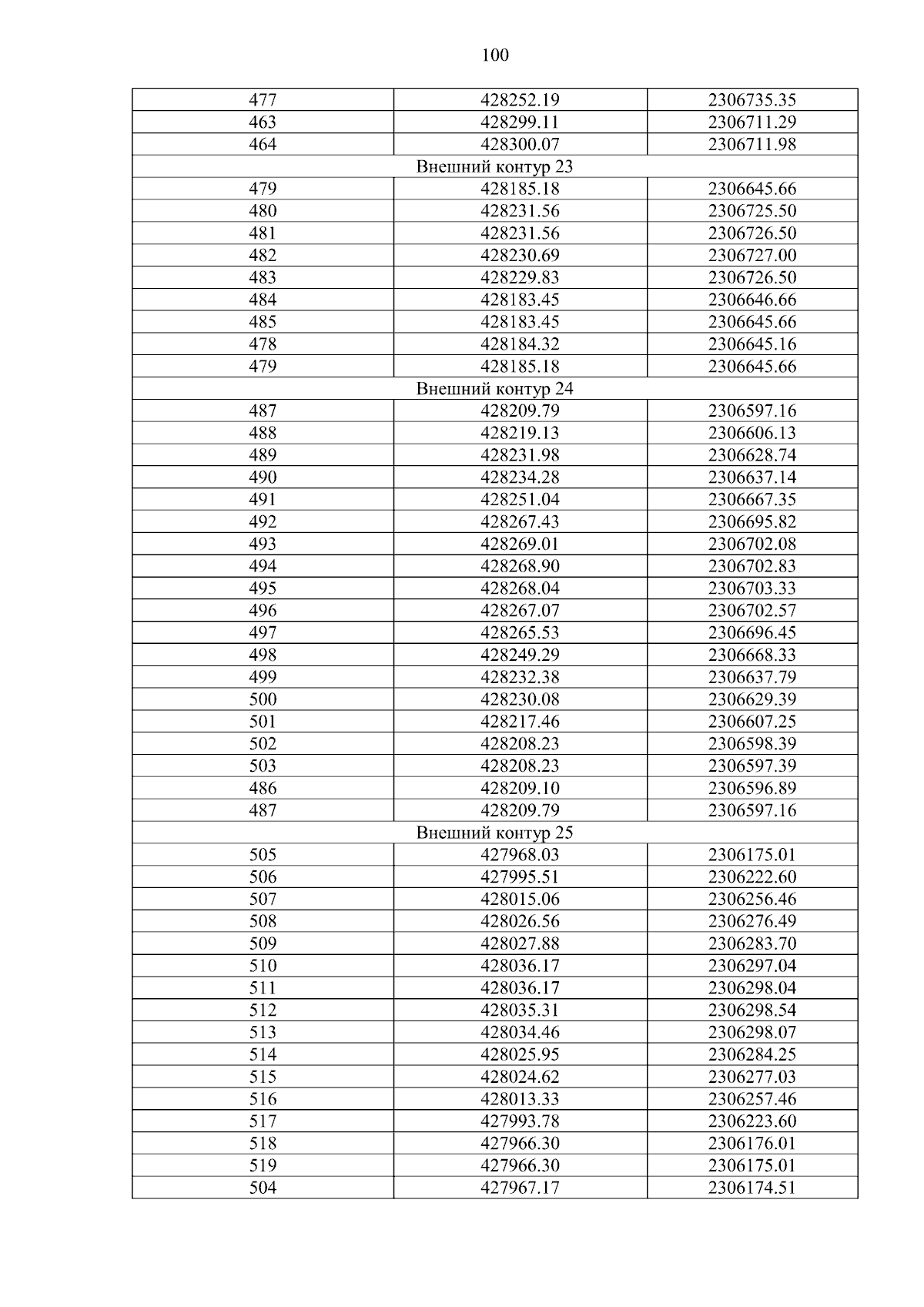 100

| | | |
|---|---|---|
| 477 | 428252.19 | 2306735.35 |
| 463 | 428299.11 | 2306711.29 |
| 464 | 428300.07 | 2306711.98 |
| Внешний контур 23 | | |
| 479 | 428185.18 | 2306645.66 |
| 480 | 428231.56 | 2306725.50 |
| 481 | 428231.56 | 2306726.50 |
| 482 | 428230.69 | 2306727.00 |
| 483 | 428229.83 | 2306726.50 |
| 484 | 428183.45 | 2306646.66 |
| 485 | 428183.45 | 2306645.66 |
| 478 | 428184.32 | 2306645.16 |
| 479 | 428185.18 | 2306645.66 |
| Внешний контур 24 | | |
| 487 | 428209.79 | 2306597.16 |
| 488 | 428219.13 | 2306606.13 |
| 489 | 428231.98 | 2306628.74 |
| 490 | 428234.28 | 2306637.14 |
| 491 | 428251.04 | 2306667.35 |
| 492 | 428267.43 | 2306695.82 |
| 493 | 428269.01 | 2306702.08 |
| 494 | 428268.90 | 2306702.83 |
| 495 | 428268.04 | 2306703.33 |
| 496 | 428267.07 | 2306702.57 |
| 497 | 428265.53 | 2306696.45 |
| 498 | 428249.29 | 2306668.33 |
| 499 | 428232.38 | 2306637.79 |
| 500 | 428230.08 | 2306629.39 |
| 501 | 428217.46 | 2306607.25 |
| 502 | 428208.23 | 2306598.39 |
| 503 | 428208.23 | 2306597.39 |
| 486 | 428209.10 | 2306596.89 |
| 487 | 428209.79 | 2306597.16 |
| Внешний контур 25 | | |
| 505 | 427968.03 | 2306175.01 |
| 506 | 427995.51 | 2306222.60 |
| 507 | 428015.06 | 2306256.46 |
| 508 | 428026.56 | 2306276.49 |
| 509 | 428027.88 | 2306283.70 |
| 510 | 428036.17 | 2306297.04 |
| 511 | 428036.17 | 2306298.04 |
| 512 | 428035.31 | 2306298.54 |
| 513 | 428034.46 | 2306298.07 |
| 514 | 428025.95 | 2306284.25 |
| 515 | 428024.62 | 2306277.03 |
| 516 | 428013.33 | 2306257.46 |
| 517 | 427993.78 | 2306223.60 |
| 518 | 427966.30 | 2306176.01 |
| 519 | 427966.30 | 2306175.01 |
| 504 | 427967.17 | 2306174.51 |